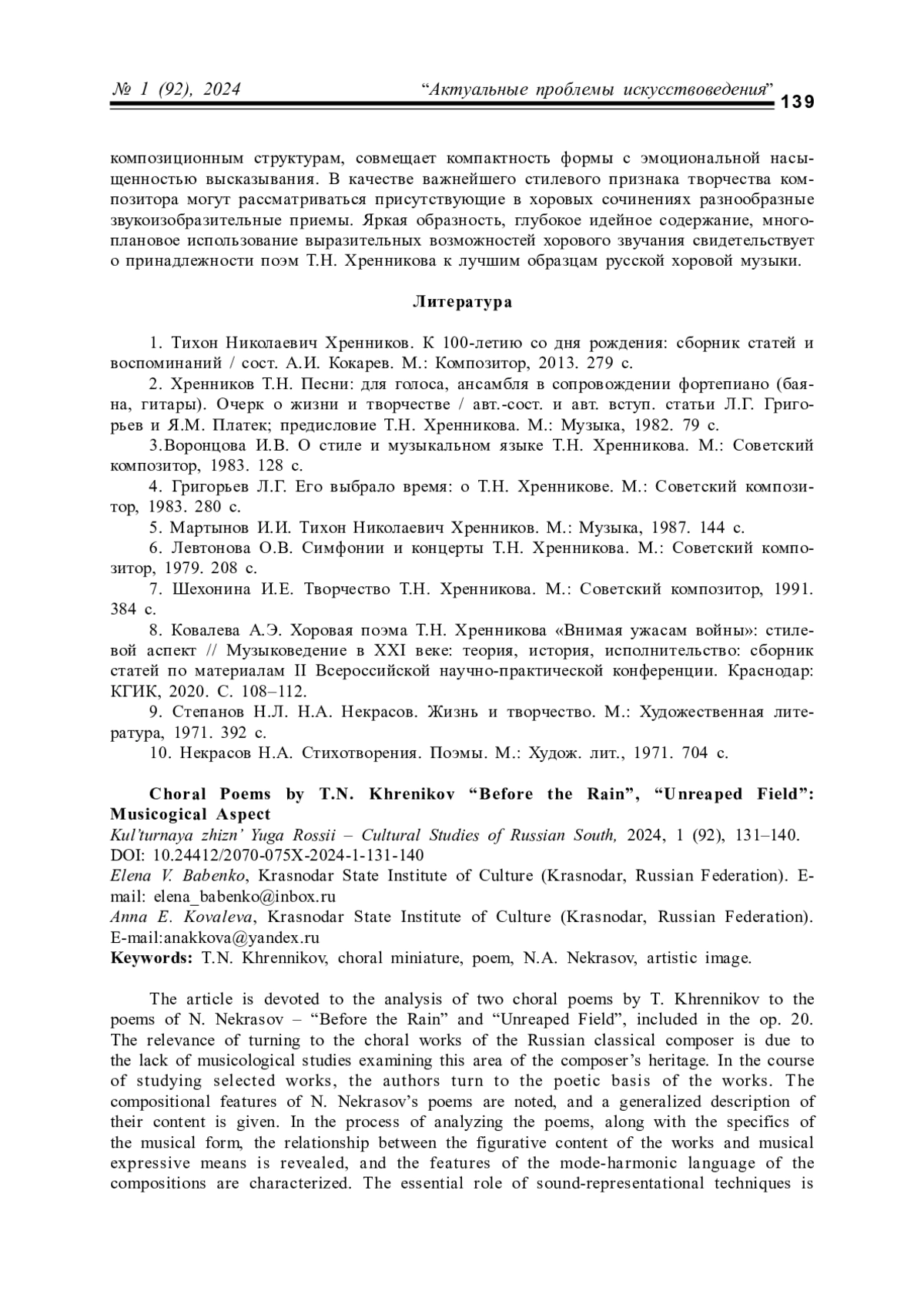 № 1 (92), 2024 “Актуальные проблемы искусствоведения” 139

композиционным структурам, совмещает компактность формы с эмоциональной насыщенностью высказывания. В качестве важнейшего стилевого признака творчества композитора могут рассматриваться присутствующие в хоровых сочинениях разнообразные звукоизобразительные приемы. Яркая образность, глубокое идейное содержание, многоплановое использование выразительных возможностей хорового звучания свидетельствует о принадлежности поэм Т.Н. Хренникова к лучшим образцам русской хоровой музыки.

Литература

1. Тихон Николаевич Хренников. К 100-летию со дня рождения: сборник статей и воспоминаний / сост. А.И. Кокарев. М.: Композитор, 2013. 279 с.
2. Хренников Т.Н. Песни: для голоса, ансамбля в сопровождении фортепиано (баяна, гитары). Очерк о жизни и творчестве / авт.-сост. и авт. вступ. статьи Л.Г. Григорьев и Я.М. Платек; предисловие Т.Н. Хренникова. М.: Музыка, 1982. 79 с.
3.Воронцова И.В. О стиле и музыкальном языке Т.Н. Хренникова. М.: Советский композитор, 1983. 128 с.
4. Григорьев Л.Г. Его выбрало время: о Т.Н. Хренникове. М.: Советский композитор, 1983. 280 с.
5. Мартынов И.И. Тихон Николаевич Хренников. М.: Музыка, 1987. 144 с.
6. Левтонова О.В. Симфонии и концерты Т.Н. Хренникова. М.: Советский композитор, 1979. 208 с.
7. Шехонина И.Е. Творчество Т.Н. Хренникова. М.: Советский композитор, 1991. 384 с.
8. Ковалева А.Э. Хоровая поэма Т.Н. Хренникова «Внимая ужасам войны»: стилевой аспект // Музыковедение в XXI веке: теория, история, исполнительство: сборник статей по материалам II Всероссийской научно-практической конференции. Краснодар: КГИК, 2020. С. 108–112.
9. Степанов Н.Л. Н.А. Некрасов. Жизнь и творчество. М.: Художественная литература, 1971. 392 с.
10. Некрасов Н.А. Стихотворения. Поэмы. М.: Худож. лит., 1971. 704 с.

Choral Poems by T.N. Khrenikov “Before the Rain”, “Unreaped Field”: Musicogical Aspect
Kul’turnaya zhizn’ Yuga Rossii – Cultural Studies of Russian South, 2024, 1 (92), 131–140.
DOI: 10.24412/2070-075X-2024-1-131-140
Elena V. Babenko, Krasnodar State Institute of Culture (Krasnodar, Russian Federation). E-mail: elena_babenko@inbox.ru
Anna E. Kovaleva, Krasnodar State Institute of Culture (Krasnodar, Russian Federation). E-mail:anakkova@yandex.ru
Keywords: T.N. Khrennikov, choral miniature, poem, N.A. Nekrasov, artistic image.

The article is devoted to the analysis of two choral poems by T. Khrennikov to the poems of N. Nekrasov – “Before the Rain” and “Unreaped Field”, included in the op. 20. The relevance of turning to the choral works of the Russian classical composer is due to the lack of musicological studies examining this area of the composer’s heritage. In the course of studying selected works, the authors turn to the poetic basis of the works. The compositional features of N. Nekrasov’s poems are noted, and a generalized description of their content is given. In the process of analyzing the poems, along with the specifics of the musical form, the relationship between the figurative content of the works and musical expressive means is revealed, and the features of the mode-harmonic language of the compositions are characterized. The essential role of sound-representational techniques is